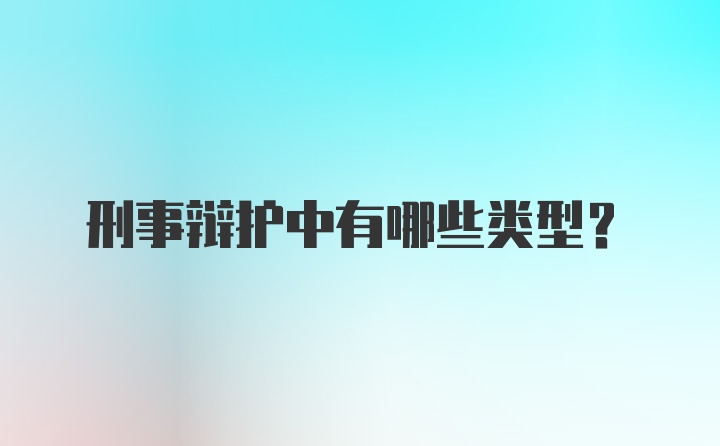 刑事辩护中有哪些类型？